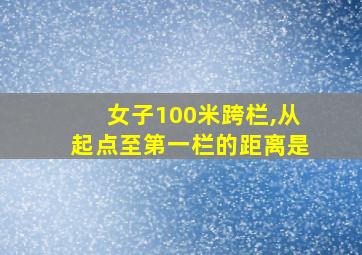 女子100米跨栏,从起点至第一栏的距离是